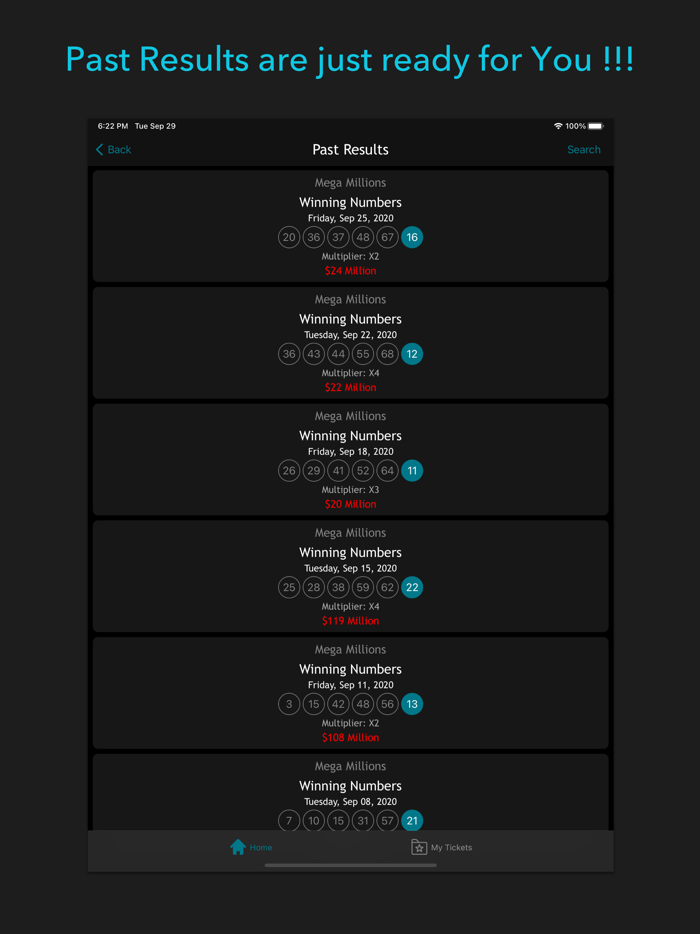 Past Results are just ready for You !!!

6:22 PM Tue Sep 29

100%

Back

Past Results

Search

Mega Millions

Winning Numbers

Friday, Sep 25, 2020

20 36 37 48 67 16

Multiplier: X2

$24 Million

Mega Millions

Winning Numbers

Tuesday, Sep 22, 2020

36 43 44 55 68 12

Multiplier: X4

$22 Million

Mega Millions

Winning Numbers

Friday, Sep 18, 2020

26 29 41 52 64 11

Multiplier: X3

$20 Million

Mega Millions

Winning Numbers

Tuesday, Sep 15, 2020

25 28 38 59 62 22

Multiplier: X4

$119 Million

Mega Millions

Winning Numbers

Friday, Sep 11, 2020

3 15 42 48 56 13

Multiplier: X2

$108 Million

Mega Millions

Winning Numbers

Tuesday, Sep 08, 2020

7 10 15 31 57 21

Home

My Tickets